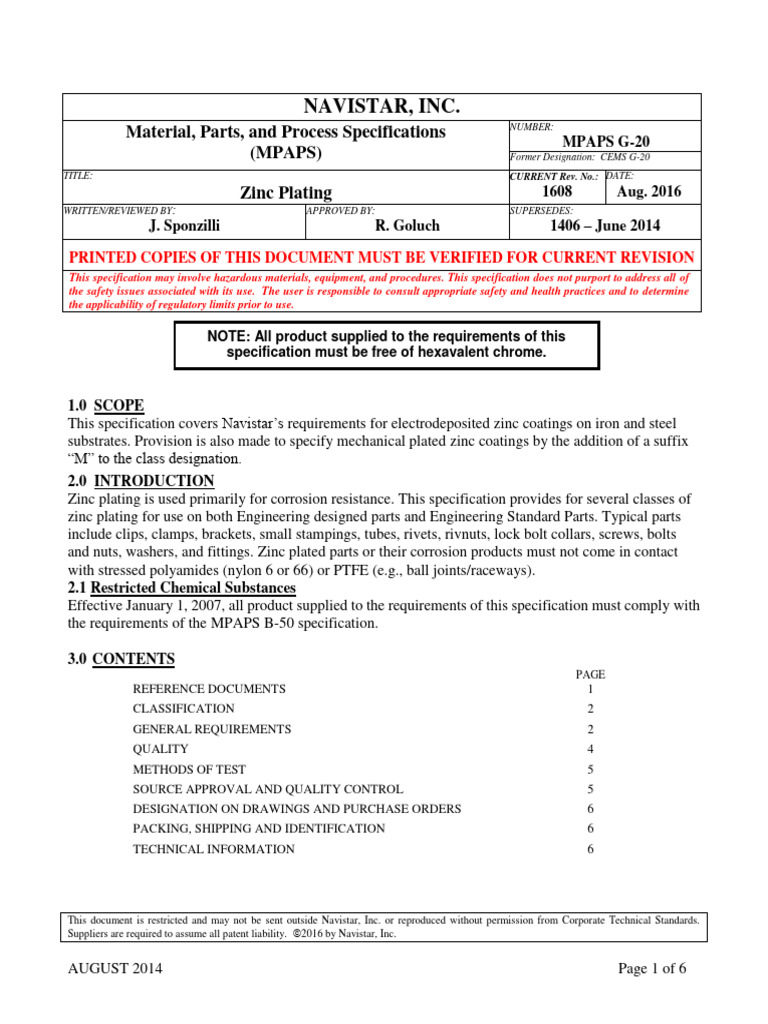 NAVISTAR, INC.

Material, Parts, and Process Specifications (MPAPS)

NUMBER:
MPAPS G-20
Former Designation: CEMS G-20

TITLE:
Zinc Plating

CURRENT Rev. No.:
1608

DATE:
Aug. 2016

WRITTEN/REVIEWED BY:
J. Sponzilli

APPROVED BY:
R. Goluch

SUPERSEDES:
1406 – June 2014

PRINTED COPIES OF THIS DOCUMENT MUST BE VERIFIED FOR CURRENT REVISION

This specification may involve hazardous materials, equipment, and procedures. This specification does not purport to address all of the safety issues associated with its use. The user is responsible to consult appropriate safety and health practices and to determine the applicability of regulatory limits prior to use.

NOTE: All product supplied to the requirements of this specification must be free of hexavalent chrome.

1.0 SCOPE
This specification covers Navistar's requirements for electrodeposited zinc coatings on iron and steel substrates. Provision is also made to specify mechanical plated zinc coatings by the addition of a suffix "M" to the class designation.

2.0 INTRODUCTION
Zinc plating is used primarily for corrosion resistance. This specification provides for several classes of zinc plating for use on both Engineering designed parts and Engineering Standard Parts. Typical parts include clips, clamps, brackets, small stampings, tubes, rivets, rivnuts, lock bolt collars, screws, bolts and nuts, washers, and fittings. Zinc plated parts or their corrosion products must not come in contact with stressed polyamides (nylon 6 or 66) or PTFE (e.g., ball joints/raceways).

2.1 Restricted Chemical Substances
Effective January 1, 2007, all product supplied to the requirements of this specification must comply with the requirements of the MPAPS B-50 specification.

3.0 CONTENTS

| | PAGE |
|---|---|
| REFERENCE DOCUMENTS | 1 |
| CLASSIFICATION | 2 |
| GENERAL REQUIREMENTS | 2 |
| QUALITY | 4 |
| METHODS OF TEST | 5 |
| SOURCE APPROVAL AND QUALITY CONTROL | 5 |
| DESIGNATION ON DRAWINGS AND PURCHASE ORDERS | 6 |
| PACKING, SHIPPING AND IDENTIFICATION | 6 |
| TECHNICAL INFORMATION | 6 |

This document is restricted and may not be sent outside Navistar, Inc. or reproduced without permission from Corporate Technical Standards. Suppliers are required to assume all patent liability. ©2016 by Navistar, Inc.

AUGUST 2014

Page 1 of 6